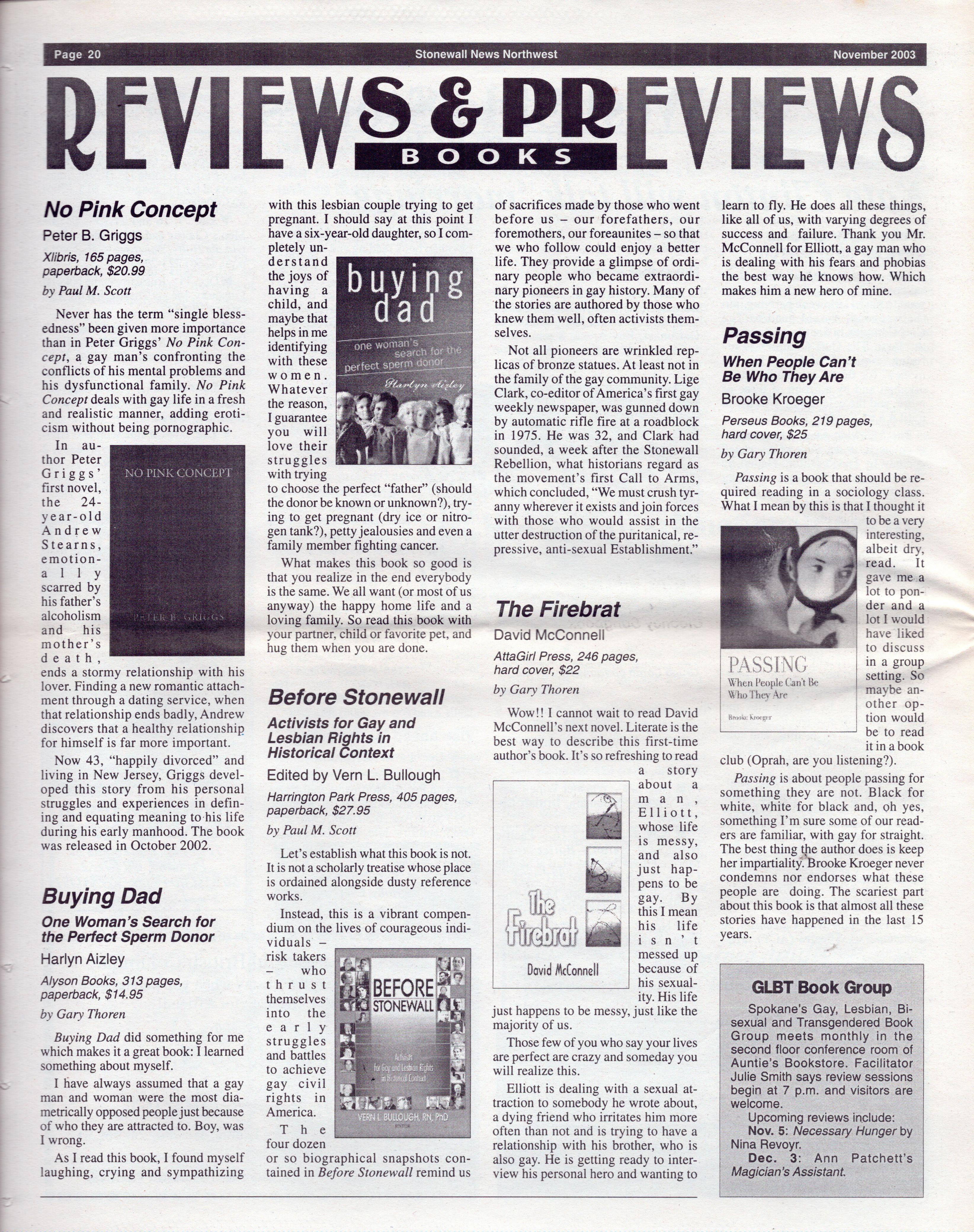 Page 20 Stonewall News Northwest November 2003

REVIEWS & PREVIEWS
BOOKS

No Pink Concept
Peter B. Griggs
Xlibris, 165 pages, paperback, $20.99
by Paul M. Scott

Never has the term "single blessedness" been given more importance than in Peter Griggs' No Pink Concept, a gay man's confronting the conflicts of his mental problems and his dysfunctional family. No Pink Concept deals with gay life in a fresh and realistic manner, adding eroticism without being pornographic.

NO PINK CONCEPT
PETER B. GRIGGS

In author Peter Griggs' first novel, the 24-year-old Andrew Stearns, emotionally scarred by his father's alcoholism and his mother's death, ends a stormy relationship with his lover. Finding a new romantic attachment through a dating service, when that relationship ends badly, Andrew discovers that a healthy relationship for himself is far more important.

Now 43, "happily divorced" and living in New Jersey, Griggs developed this story from his personal struggles and experiences in defining and equating meaning to his life during his early manhood. The book was released in October 2002.

Buying Dad
One Woman's Search for the Perfect Sperm Donor
Harlyn Aizley
Alyson Books, 313 pages, paperback, $14.95
by Gary Thoren

Buying Dad did something for me which makes it a great book: I learned something about myself.

I have always assumed that a gay man and woman were the most diametrically opposed people just because of who they are attracted to. Boy, was I wrong.

As I read this book, I found myself laughing, crying and sympathizing with this lesbian couple trying to get pregnant. I should say at this point I have a six-year-old daughter, so I completely understand the joys of having a child, and maybe that helps in me identifying with these women. Whatever the reason, I guarantee you will love their struggles with trying to choose the perfect "father" (should the donor be known or unknown?), trying to get pregnant (dry ice or nitrogen tank?), petty jealousies and even a family member fighting cancer.

buying dad
one woman's search for the perfect sperm donor
Harlyn Aizley

What makes this book so good is that you realize in the end everybody is the same. We all want (or most of us anyway) the happy home life and a loving family. So read this book with your partner, child or favorite pet, and hug them when you are done.

Before Stonewall
Activists for Gay and Lesbian Rights in Historical Context
Edited by Vern L. Bullough
Harrington Park Press, 405 pages, paperback, $27.95
by Paul M. Scott

Let's establish what this book is not. It is not a scholarly treatise whose place is ordained alongside dusty reference works.

Instead, this is a vibrant compendium on the lives of courageous individuals – risk takers – who thrust themselves into the early struggles and battles to achieve gay civil rights in America.

BEFORE STONEWALL
Activists for Gay and Lesbian Rights in Historical Context
VERN L. BULLOUGH, RN, PhD

The four dozen or so biographical snapshots contained in Before Stonewall remind us of sacrifices made by those who went before us – our forefathers, our foremothers, our foreaunites – so that we who follow could enjoy a better life. They provide a glimpse of ordinary people who became extraordinary pioneers in gay history. Many of the stories are authored by those who knew them well, often activists themselves.

Not all pioneers are wrinkled replicas of bronze statues. At least not in the family of the gay community. Lige Clark, co-editor of America's first gay weekly newspaper, was gunned down by automatic rifle fire at a roadblock in 1975. He was 32, and Clark had sounded, a week after the Stonewall Rebellion, what historians regard as the movement's first Call to Arms, which concluded, "We must crush tyranny wherever it exists and join forces with those who would assist in the utter destruction of the puritanical, repressive, anti-sexual Establishment."

The Firebrat
David McConnell
AttaGirl Press, 246 pages, hard cover, $22
by Gary Thoren

Wow!! I cannot wait to read David McConnell's next novel. Literate is the best way to describe this first-time author's book. It's so refreshing to read a story about a man, Elliott, whose life is messy, and also just happens to be gay. By this I mean his life isn't messed up because of his sexuality. His life just happens to be messy, just like the majority of us.

The Firebrat
David McConnell

Those few of you who say your lives are perfect are crazy and someday you will realize this.

Elliott is dealing with a sexual attraction to somebody he wrote about, a dying friend who irritates him more often than not and is trying to have a relationship with his brother, who is also gay. He is getting ready to interview his personal hero and wanting to learn to fly. He does all these things, like all of us, with varying degrees of success and failure. Thank you Mr. McConnell for Elliott, a gay man who is dealing with his fears and phobias the best way he knows how. Which makes him a new hero of mine.

Passing
When People Can't Be Who They Are
Brooke Kroeger
Perseus Books, 219 pages, hard cover, $25
by Gary Thoren

Passing is a book that should be required reading in a sociology class. What I mean by this is that I thought it to be a very interesting, albeit dry, read. It gave me a lot to ponder and a lot I would have liked to discuss in a group setting. So maybe another option would be to read it in a book club (Oprah, are you listening?).

PASSING
When People Can't Be Who They Are
Brooke Kroeger

Passing is about people passing for something they are not. Black for white, white for black and, oh yes, something I'm sure some of our readers are familiar, with gay for straight. The best thing the author does is keep her impartiality. Brooke Kroeger never condemns nor endorses what these people are doing. The scariest part about this book is that almost all these stories have happened in the last 15 years.

GLBT Book Group
Spokane's Gay, Lesbian, Bisexual and Transgendered Book Group meets monthly in the second floor conference room of Auntie's Bookstore. Facilitator Julie Smith says review sessions begin at 7 p.m. and visitors are welcome.
Upcoming reviews include:
Nov. 5: Necessary Hunger by Nina Revoyr.
Dec. 3: Ann Patchett's Magician's Assistant.